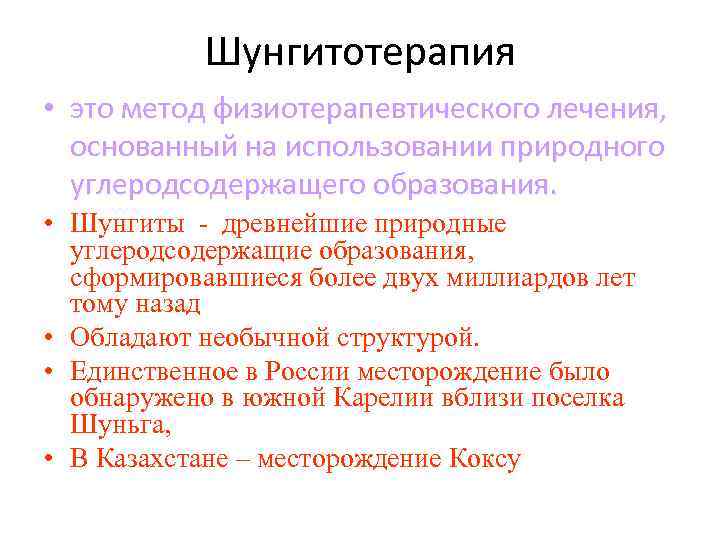 Шунгитотерапия

• это метод физиотерапевтического лечения, основанный на использовании природного углеродсодержащего образования.

• Шунгиты - древнейшие природные углеродсодержащие образования, сформировавшиеся более двух миллиардов лет тому назад

• Обладают необычной структурой.

• Единственное в России месторождение было обнаружено в южной Карелии вблизи поселка Шуньга,

• В Казахстане – месторождение Коксу